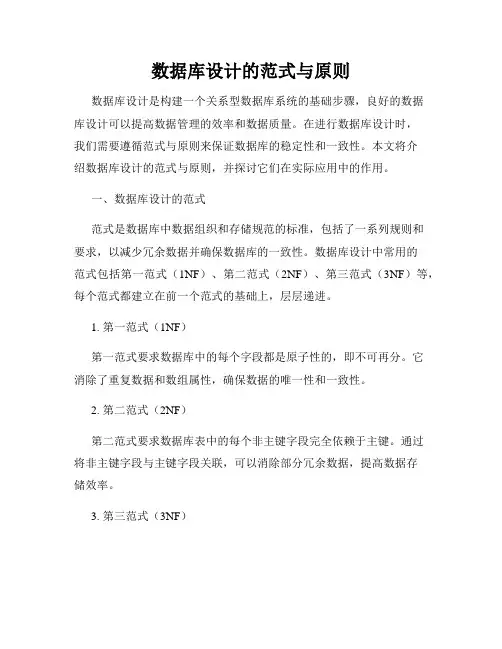 数据库设计的范式与原则

数据库设计是构建一个关系型数据库系统的基础步骤，良好的数据库设计可以提高数据管理的效率和数据质量。在进行数据库设计时，我们需要遵循范式与原则来保证数据库的稳定性和一致性。本文将介绍数据库设计的范式与原则，并探讨它们在实际应用中的作用。

一、数据库设计的范式

范式是数据库中数据组织和存储规范的标准，包括了一系列规则和要求，以减少冗余数据并确保数据库的一致性。数据库设计中常用的范式包括第一范式（1NF）、第二范式（2NF）、第三范式（3NF）等，每个范式都建立在前一个范式的基础上，层层递进。

1. 第一范式（1NF）

第一范式要求数据库中的每个字段都是原子性的，即不可再分。它消除了重复数据和数组属性，确保数据的唯一性和一致性。

2. 第二范式（2NF）

第二范式要求数据库表中的每个非主键字段完全依赖于主键。通过将非主键字段与主键字段关联，可以消除部分冗余数据，提高数据存储效率。

3. 第三范式（3NF）